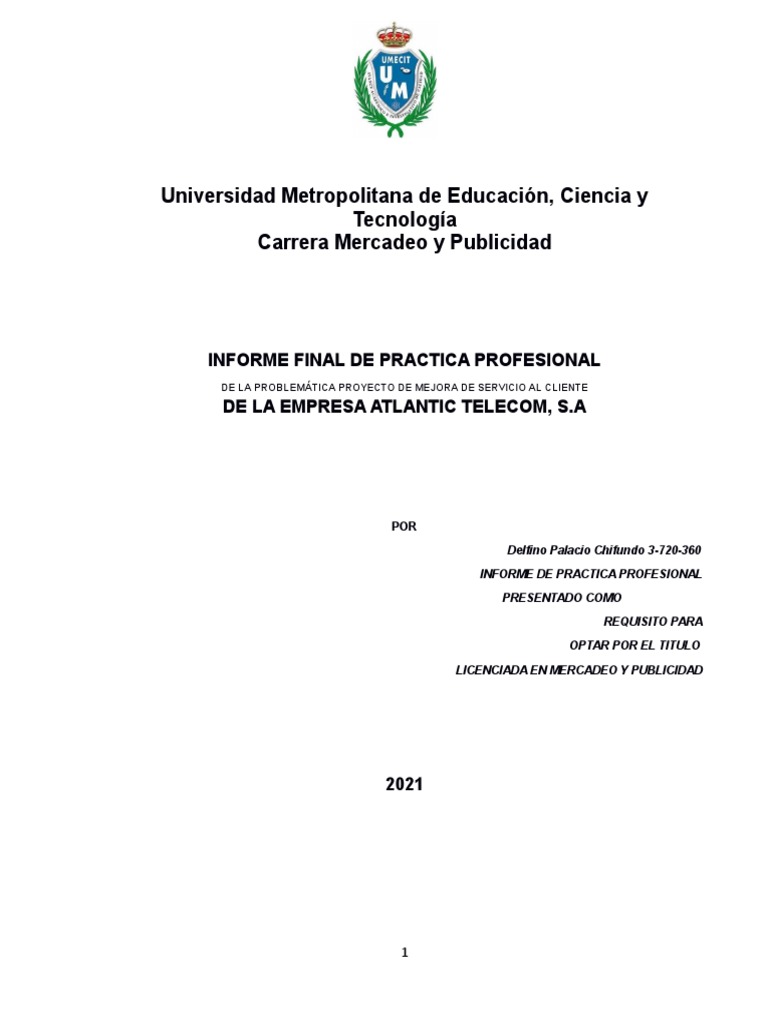 UMECIT
U M

Universidad Metropolitana de Educación, Ciencia y Tecnología
Carrera Mercadeo y Publicidad

INFORME FINAL DE PRACTICA PROFESIONAL
DE LA PROBLEMÁTICA PROYECTO DE MEJORA DE SERVICIO AL CLIENTE
DE LA EMPRESA ATLANTIC TELECOM, S.A

POR

Delfino Palacio Chifundo 3-720-360
INFORME DE PRACTICA PROFESIONAL
PRESENTADO COMO
REQUISITO PARA
OPTAR POR EL TITULO
LICENCIADA EN MERCADEO Y PUBLICIDAD

2021

1